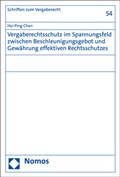 Schriften zum Vergaberecht

54

Hsi-Ping Chen

Vergaberechtsschutz im Spannungsfeld zwischen Beschleunigungsgebot und Gewährung effektiven Rechtsschutzes

Nomos